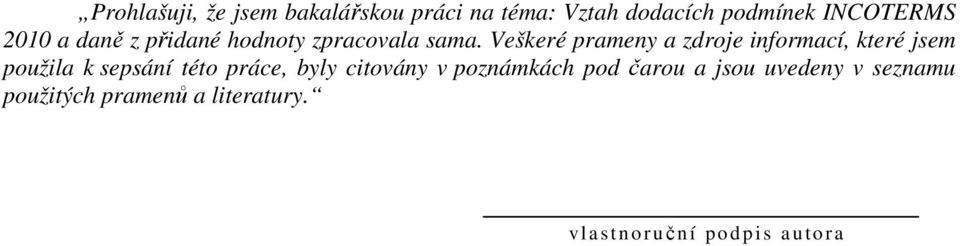 „Prohlašuji, že jsem bakalářskou práci na téma: Vztah dodacích podmínek INCOTERMS 2010 a daně z přidané hodnoty zpracovala sama. Veškeré prameny a zdroje informací, které jsem použila k sepsání této práce, byly citovány v poznámkách pod čarou a jsou uvedeny v seznamu použitých pramenů a literatury.“

vlastnoruční podpis autora